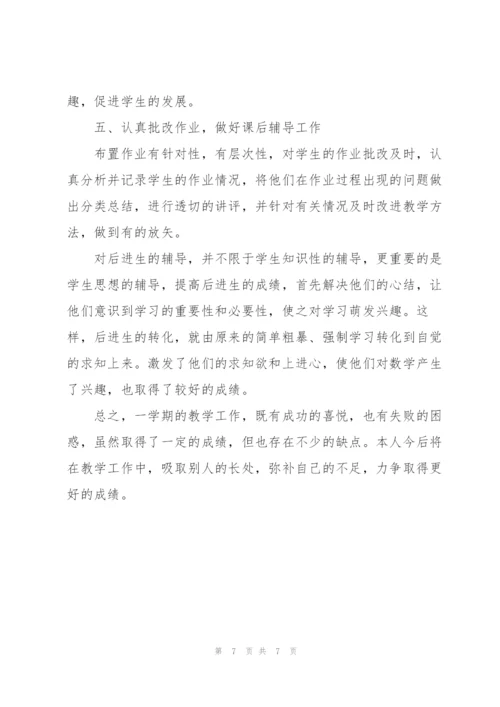 趣，促进学生的发展。

五、认真批改作业，做好课后辅导工作

布置作业有针对性，有层次性，对学生的作业批改及时，认真分析并记录学生的作业情况，将他们在作业过程出现的问题做出分类总结，进行透切的讲评，并针对有关情况及时改进教学方法，做到有的放矢。

对后进生的辅导，并不限于学生知识性的辅导，更重要的是学生思想的辅导，提高后进生的成绩，首先解决他们的心结，让他们意识到学习的重要性和必要性，使之对学习萌发兴趣。这样，后进生的转化，就由原来的简单粗暴、强制学习转化到自觉的求知上来。激发了他们的求知欲和上进心，使他们对数学产生了兴趣，也取得了较好的成绩。

总之，一学期的教学工作，既有成功的喜悦，也有失败的困惑，虽然取得了一定的成绩，但也存在不少的缺点。本人今后将在教学工作中，吸取别人的长处，弥补自己的不足，力争取得更好的成绩。

第 7 页 共 7 页